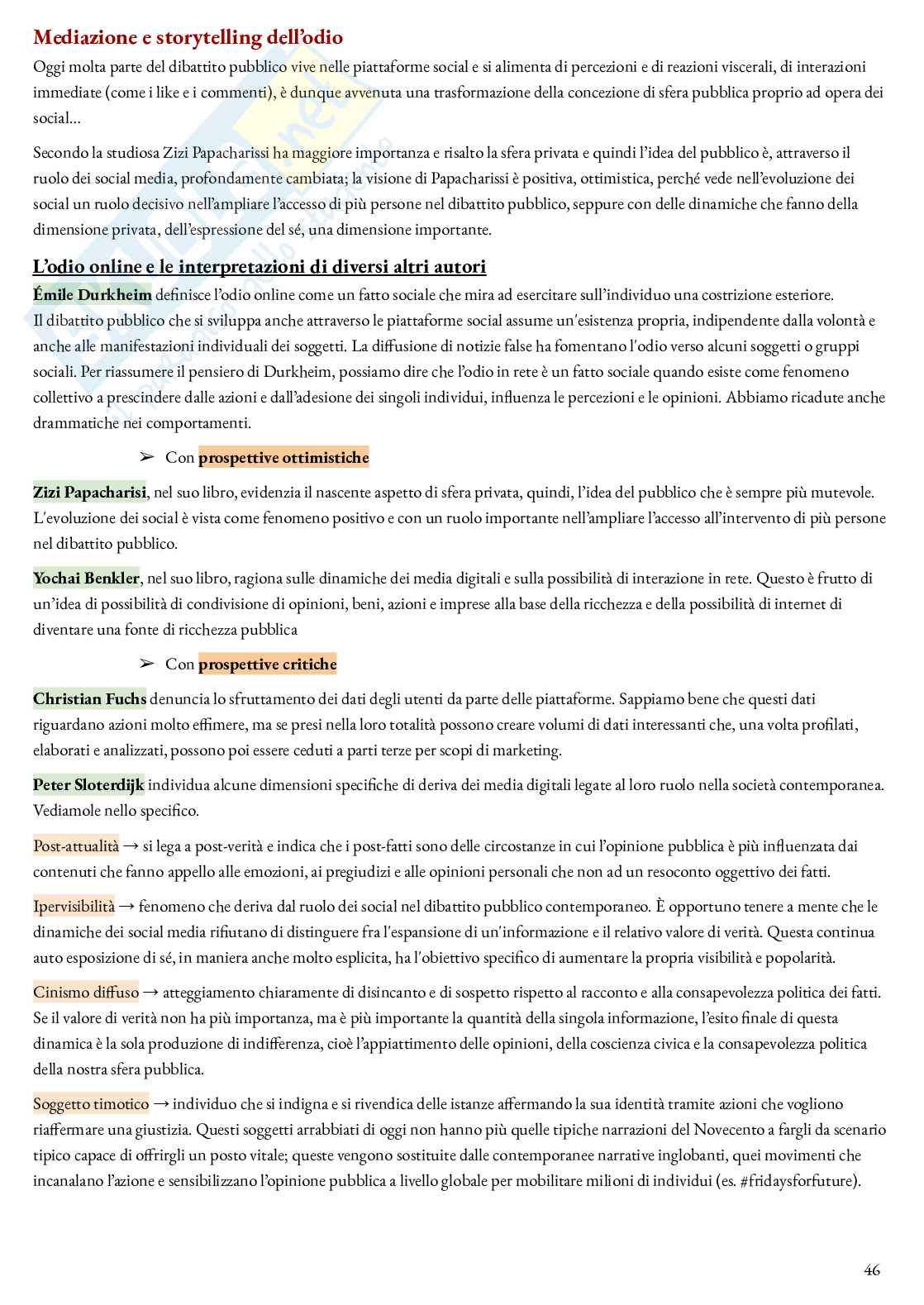 Mediazione e storytelling dell'odio

Oggi molta parte del dibattito pubblico vive nelle piattaforme social e si alimenta di percezioni e di reazioni viscerali, di interazioni immediate (come i like e i commenti), è dunque avvenuta una trasformazione della concezione di sfera pubblica proprio ad opera dei social...

Secondo la studiosa Zizi Papacharissi ha maggiore importanza e risalto la sfera privata e quindi l'idea del pubblico è, attraverso il ruolo dei social media, profondamente cambiata; la visione di Papacharissi è positiva, ottimistica, perché vede nell'evoluzione dei social un ruolo decisivo nell'ampliare l'accesso di più persone nel dibattito pubblico, seppure con delle dinamiche che fanno della dimensione privata, dell'espressione del sé, una dimensione importante.

L'odio online e le interpretazioni di diversi altri autori

Émile Durkheim definisce l'odio online come un fatto sociale che mira ad esercitare sull'individuo una costrizione esteriore. Il dibattito pubblico che si sviluppa anche attraverso le piattaforme social assume un'esistenza propria, indipendente dalla volontà e anche alle manifestazioni individuali dei soggetti. La diffusione di notizie false ha fomentano l'odio verso alcuni soggetti o gruppi sociali. Per riassumere il pensiero di Durkheim, possiamo dire che l'odio in rete è un fatto sociale quando esiste come fenomeno collettivo a prescindere dalle azioni e dall'adesione dei singoli individui, influenza le percezioni e le opinioni. Abbiamo ricadute anche drammatiche nei comportamenti.

➢ Con prospettive ottimistiche

Zizi Papacharisi, nel suo libro, evidenzia il nascente aspetto di sfera privata, quindi, l'idea del pubblico che è sempre più mutevole. L'evoluzione dei social è vista come fenomeno positivo e con un ruolo importante nell'ampliare l'accesso all'intervento di più persone nel dibattito pubblico.

Yochai Benkler, nel suo libro, ragiona sulle dinamiche dei media digitali e sulla possibilità di interazione in rete. Questo è frutto di un'idea di possibilità di condivisione di opinioni, beni, azioni e imprese alla base della ricchezza e della possibilità di internet di diventare una fonte di ricchezza pubblica

➢ Con prospettive critiche

Christian Fuchs denuncia lo sfruttamento dei dati degli utenti da parte delle piattaforme. Sappiamo bene che questi dati riguardano azioni molto effimere, ma se presi nella loro totalità possono creare volumi di dati interessanti che, una volta profilati, elaborati e analizzati, possono poi essere ceduti a parti terze per scopi di marketing.

Peter Sloterdijk individua alcune dimensioni specifiche di deriva dei media digitali legate al loro ruolo nella società contemporanea. Vediamole nello specifico.

Post-attualità → si lega a post-verità e indica che i post-fatti sono delle circostanze in cui l'opinione pubblica è più influenzata dai contenuti che fanno appello alle emozioni, ai pregiudizi e alle opinioni personali che non ad un resoconto oggettivo dei fatti.

Ipervisibilità → fenomeno che deriva dal ruolo dei social nel dibattito pubblico contemporaneo. È opportuno tenere a mente che le dinamiche dei social media rifiutano di distinguere fra l'espansione di un'informazione e il relativo valore di verità. Questa continua auto esposizione di sé, in maniera anche molto esplicita, ha l'obiettivo specifico di aumentare la propria visibilità e popolarità.

Cinismo diffuso → atteggiamento chiaramente di disincanto e di sospetto rispetto al racconto e alla consapevolezza politica dei fatti. Se il valore di verità non ha più importanza, ma è più importante la quantità della singola informazione, l'esito finale di questa dinamica è la sola produzione di indifferenza, cioè l'appiattimento delle opinioni, della coscienza civica e la consapevolezza politica della nostra sfera pubblica.

Soggetto timotico → individuo che si indigna e si rivendica delle istanze affermando la sua identità tramite azioni che vogliono riaffermare una giustizia. Questi soggetti arrabbiati di oggi non hanno più quelle tipiche narrazioni del Novecento a fargli da scenario tipico capace di offrirgli un posto vitale; queste vengono sostituite dalle contemporanee narrative inglobanti, quei movimenti che incanalano l'azione e sensibilizzano l'opinione pubblica a livello globale per mobilitare milioni di individui (es. #fridaysforfuture).

46